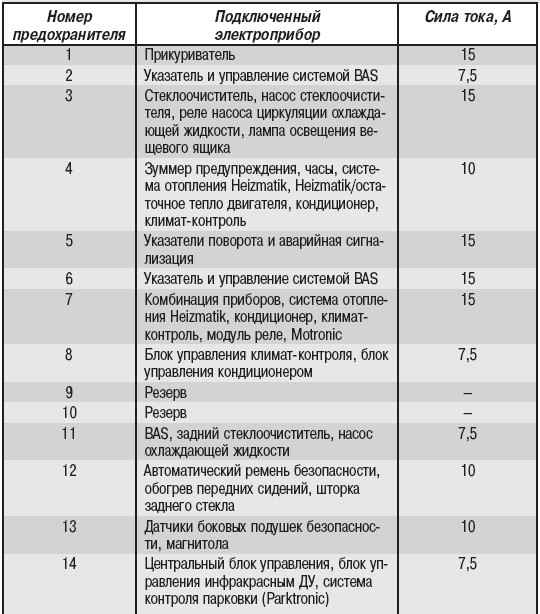 | Номер предохранителя | Подключенный электроприбор | Сила тока, А |
|---|---|---|
| 1 | Прикуриватель | 15 |
| 2 | Указатель и управление системой BAS | 7,5 |
| 3 | Стеклоочиститель, насос стеклоочистителя, реле насоса циркуляции охлаждающей жидкости, лампа освещения вещевого ящика | 15 |
| 4 | Зуммер предупреждения, часы, система отопления Heizmatik, Heizmatik/остаточное тепло двигателя, кондиционер, климат-контроль | 10 |
| 5 | Указатели поворота и аварийная сигнализация | 15 |
| 6 | Указатель и управление системой BAS | 15 |
| 7 | Комбинация приборов, система отопления Heizmatik, кондиционер, климат-контроль, модуль реле, Motronic | 15 |
| 8 | Блок управления климат-контроля, блок управления кондиционером | 7,5 |
| 9 | Резерв | – |
| 10 | Резерв | – |
| 11 | BAS, задний стеклоочиститель, насос охлаждающей жидкости | 7,5 |
| 12 | Автоматический ремень безопасности, обогрев передних сидений, шторка заднего стекла | 10 |
| 13 | Датчики боковых подушек безопасности, магнитола | 10 |
| 14 | Центральный блок управления, блок управления инфракрасным ДУ, система контроля парковки (Parktronic) | 7,5 |